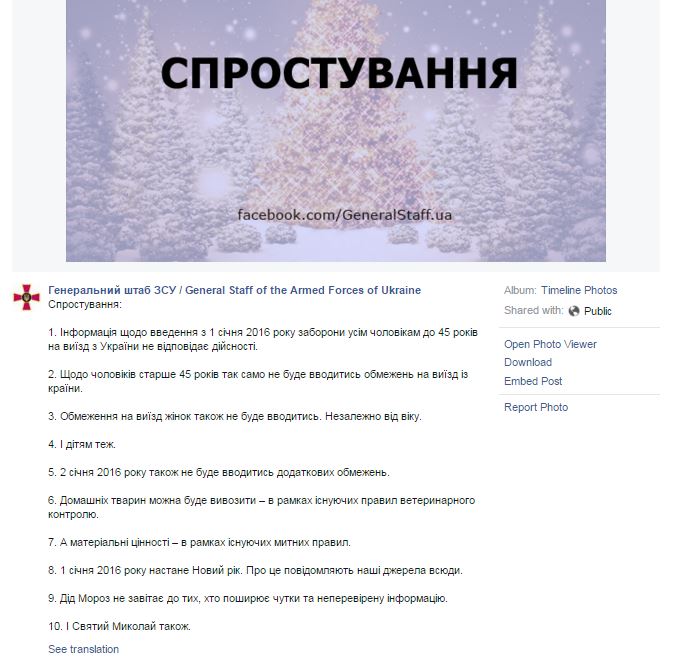 СПРОСТУВАННЯ

facebook.com/GeneralStaff.ua

Генеральний штаб ЗСУ / General Staff of the Armed Forces of Ukraine
Спростування:

1. Інформація щодо введення з 1 січня 2016 року заборони усім чоловікам до 45 років на виїзд з України не відповідає дійсності.

2. Щодо чоловіків старше 45 років так само не буде вводитись обмежень на виїзд із країни.

3. Обмеження на виїзд жінок також не буде вводитись. Незалежно від віку.

4. І дітям теж.

5. 2 січня 2016 року також не буде вводитись додаткових обмежень.

6. Домашніх тварин можна буде вивозити – в рамках існуючих правил ветеринарного контролю.

7. А матеріальні цінності – в рамках існуючих митних правил.

8. 1 січня 2016 року настане Новий рік. Про це повідомляють наші джерела всюди.

9. Дід Мороз не завітає до тих, хто поширює чутки та неперевірену інформацію.

10. І Святий Миколай також.

See translation

Album: Timeline Photos
Shared with: Public

Open Photo Viewer
Download
Embed Post

Report Photo